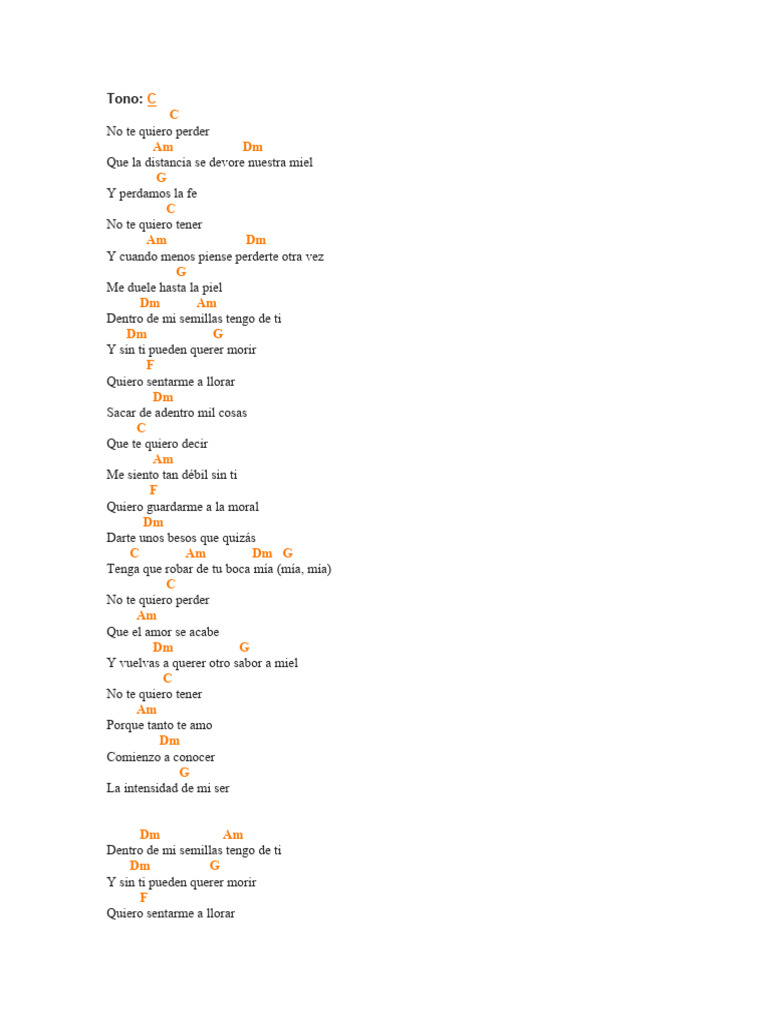 Tono: C
C
No te quiero perder
Am Dm
Que la distancia se devore nuestra miel
G
Y perdamos la fe
C
No te quiero tener
Am Dm
Y cuando menos piense perderte otra vez
G
Me duele hasta la piel
Dm Am
Dentro de mi semillas tengo de ti
Dm G
Y sin ti pueden querer morir
F
Quiero sentarme a llorar
Dm
Sacar de adentro mil cosas
C
Que te quiero decir
Am
Me siento tan débil sin ti
F
Quiero guardarme a la moral
Dm
Darte unos besos que quizás
C Am Dm G
Tenga que robar de tu boca mía (mía, mía)
C
No te quiero perder
Am
Que el amor se acabe
Dm G
Y vuelvas a querer otro sabor a miel
C
No te quiero tener
Am
Porque tanto te amo
Dm
Comienzo a conocer
G
La intensidad de mi ser

Dm Am
Dentro de mi semillas tengo de ti
Dm G
Y sin ti pueden querer morir
F
Quiero sentarme a llorar